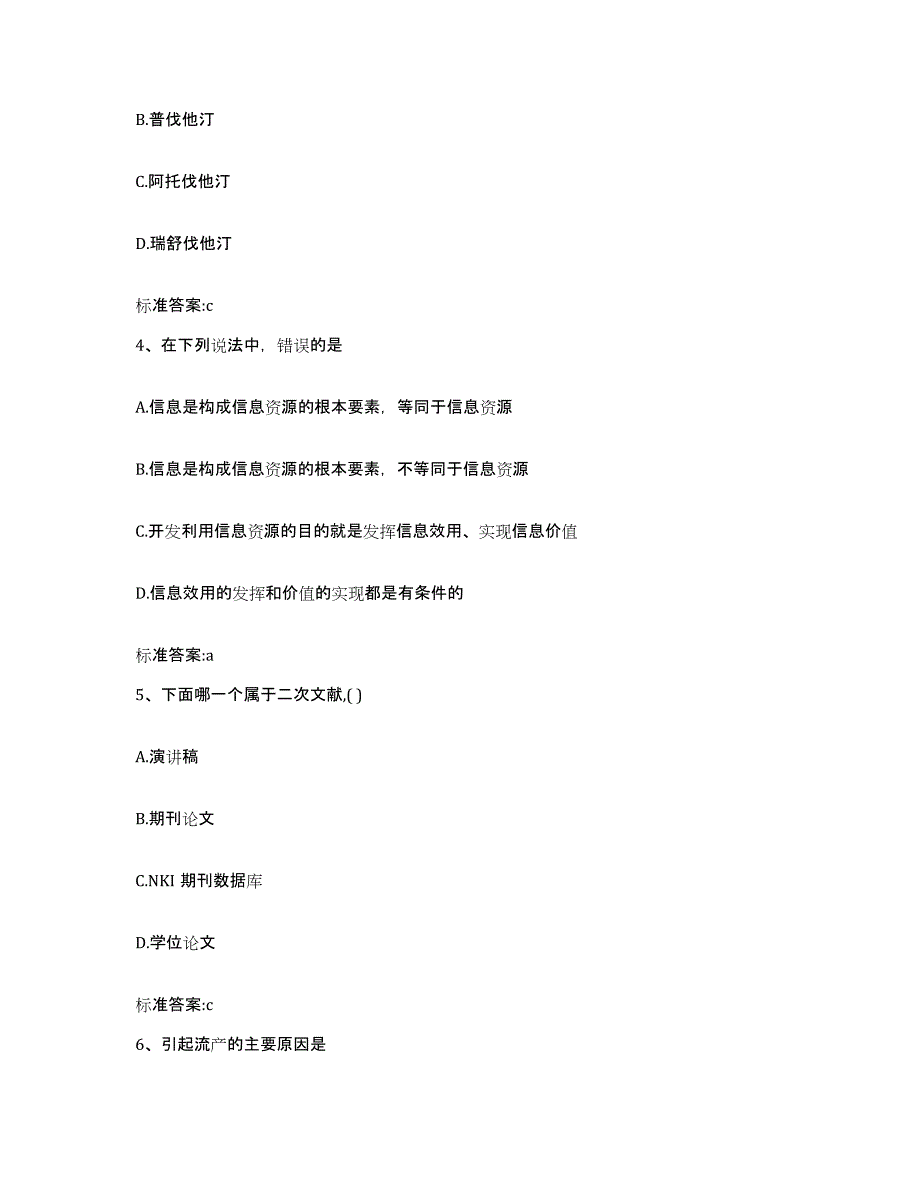 B.普伐他汀

C.阿托伐他汀

D.瑞舒伐他汀

标准答案:c

4、在下列说法中，错误的是

A.信息是构成信息资源的根本要素，等同于信息资源

B.信息是构成信息资源的根本要素，不等同于信息资源

C.开发利用信息资源的目的就是发挥信息效用、实现信息价值

D.信息效用的发挥和价值的实现都是有条件的

标准答案:a

5、下面哪一个属于二次文献,( )

A.演讲稿

B.期刊论文

C.NKI 期刊数据库

D.学位论文

标准答案:c

6、引起流产的主要原因是